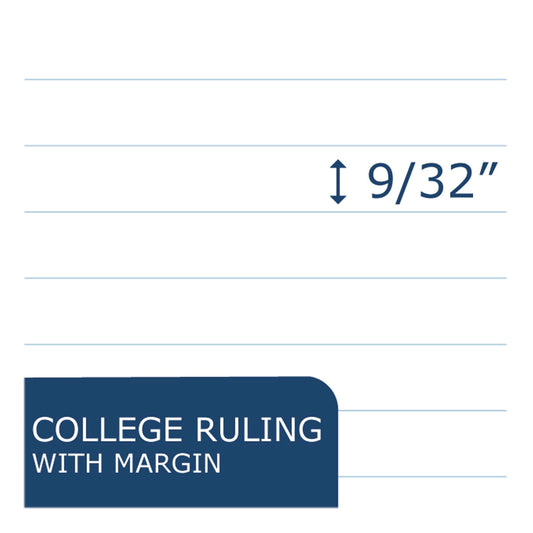 9/32”

COLLEGE RULING
WITH MARGIN